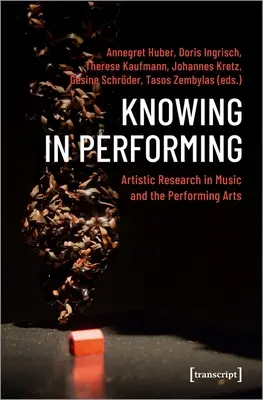 Annegret Huber, Doris Ingrisch, Therese Kaufmann, Johannes Kretz, Gesine Schröder, Tasos Zembylas (eds.)

KNOWING IN PERFORMING

Artistic Research in Music and the Performing Arts

[transcript]